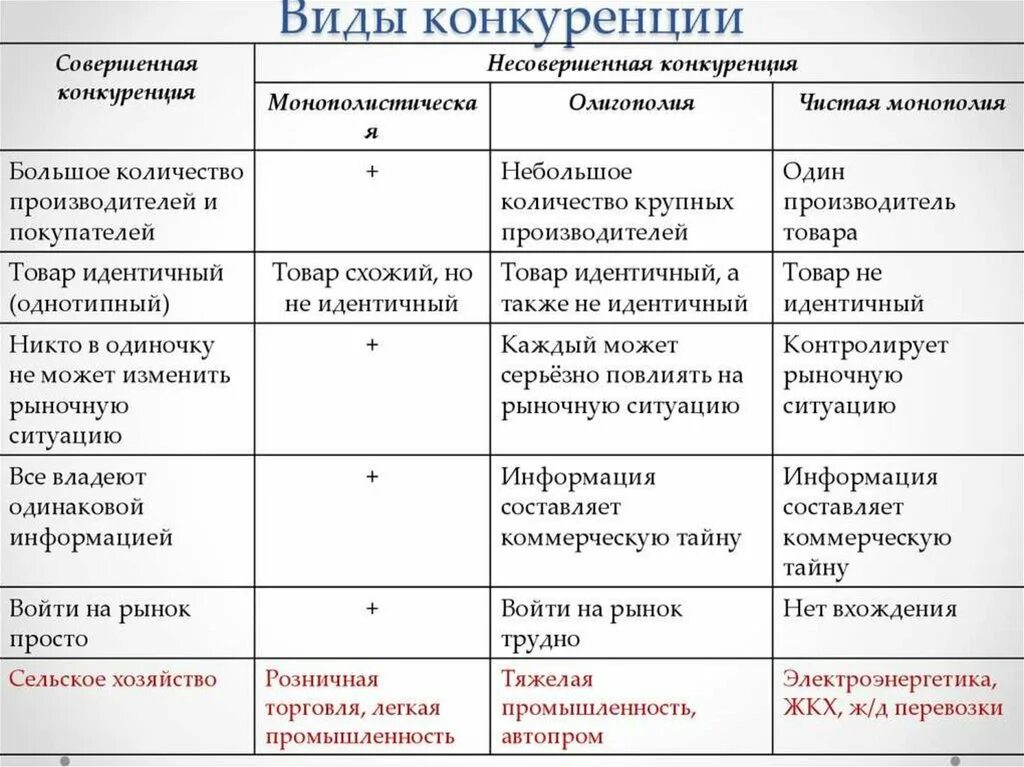 Виды конкуренции

| Совершенная конкуренция | Несовершенная конкуренция | | |
|---|---|---|---|
| | Монополистическая | Олигополия | Чистая монополия |
| Большое количество производителей и покупателей | + | Небольшое количество крупных производителей | Один производитель товара |
| Товар идентичный (однотипный) | Товар схожий, но не идентичный | Товар идентичный, а также не идентичный | Товар не идентичный |
| Никто в одиночку не может изменить рыночную ситуацию | + | Каждый может серьёзно повлиять на рыночную ситуацию | Контролирует рыночную ситуацию |
| Все владеют одинаковой информацией | + | Информация составляет коммерческую тайну | Информация составляет коммерческую тайну |
| Войти на рынок просто | + | Войти на рынок трудно | Нет вхождения |
| Сельское хозяйство | Розничная торговля, легкая промышленность | Тяжелая промышленность, автопром | Электроэнергетика, ЖКХ, ж/д перевозки |